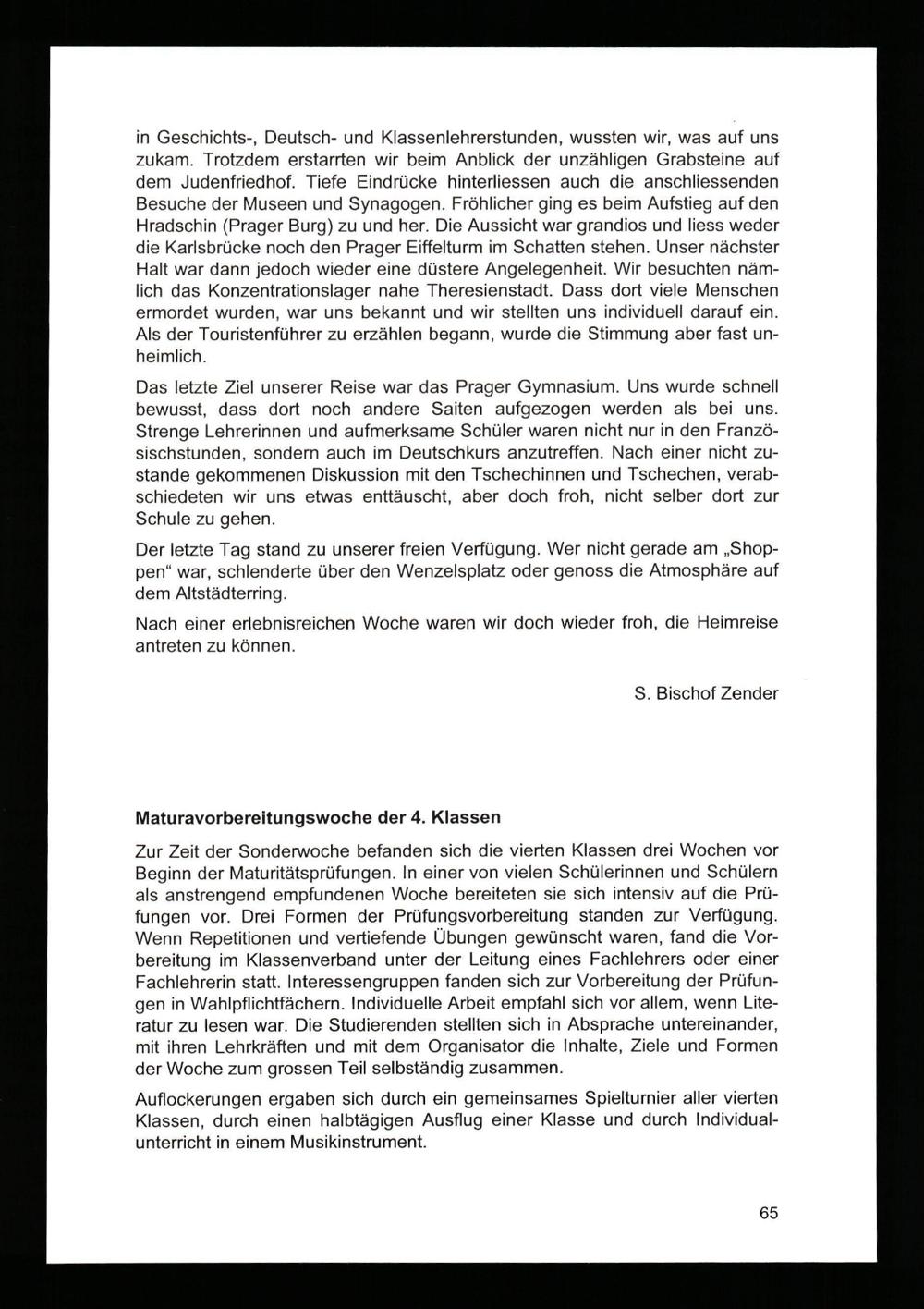 in Geschichts-, Deutsch- und Klassenlehrerstunden, wussten wir, was auf uns zukam. Trotzdem erstarrten wir beim Anblick der unzähligen Grabsteine auf dem Judenfriedhof. Tiefe Eindrücke hinterliessen auch die anschliessenden Besuche der Museen und Synagogen. Fröhlicher ging es beim Aufstieg auf den Hradschin (Prager Burg) zu und her. Die Aussicht war grandios und liess weder die Karlsbrücke noch den Prager Eiffelturm im Schatten stehen. Unser nächster Halt war dann jedoch wieder eine düstere Angelegenheit. Wir besuchten nämlich das Konzentrationslager nahe Theresienstadt. Dass dort viele Menschen ermordet wurden, war uns bekannt und wir stellten uns individuell darauf ein. Als der Touristenführer zu erzählen begann, wurde die Stimmung aber fast unheimlich.

Das letzte Ziel unserer Reise war das Prager Gymnasium. Uns wurde schnell bewusst, dass dort noch andere Saiten aufgezogen werden als bei uns. Strenge Lehrerinnen und aufmerksame Schüler waren nicht nur in den Französischstunden, sondern auch im Deutschkurs anzutreffen. Nach einer nicht zustande gekommenen Diskussion mit den Tschechinnen und Tschechen, verabschiedeten wir uns etwas enttäuscht, aber doch froh, nicht selber dort zur Schule zu gehen.

Der letzte Tag stand zu unserer freien Verfügung. Wer nicht gerade am „Shoppen“ war, schlenderte über den Wenzelsplatz oder genoss die Atmosphäre auf dem Altstädterring.

Nach einer erlebnisreichen Woche waren wir doch wieder froh, die Heimreise antreten zu können.

S. Bischof Zender

Maturavorbereitungswoche der 4. Klassen

Zur Zeit der Sonderwoche befanden sich die vierten Klassen drei Wochen vor Beginn der Maturitätsprüfungen. In einer von vielen Schülerinnen und Schülern als anstrengend empfundenen Woche bereiteten sie sich intensiv auf die Prüfungen vor. Drei Formen der Prüfungsvorbereitung standen zur Verfügung. Wenn Repetitionen und vertiefende Übungen gewünscht waren, fand die Vorbereitung im Klassenverband unter der Leitung eines Fachlehrers oder einer Fachlehrerin statt. Interessengruppen fanden sich zur Vorbereitung der Prüfungen in Wahlpflichtfächern. Individuelle Arbeit empfahl sich vor allem, wenn Literatur zu lesen war. Die Studierenden stellten sich in Absprache untereinander, mit ihren Lehrkräften und mit dem Organisator die Inhalte, Ziele und Formen der Woche zum grossen Teil selbständig zusammen.

Auflockerungen ergaben sich durch ein gemeinsames Spielturnier aller vierten Klassen, durch einen halbtägigen Ausflug einer Klasse und durch Individualunterricht in einem Musikinstrument.

65